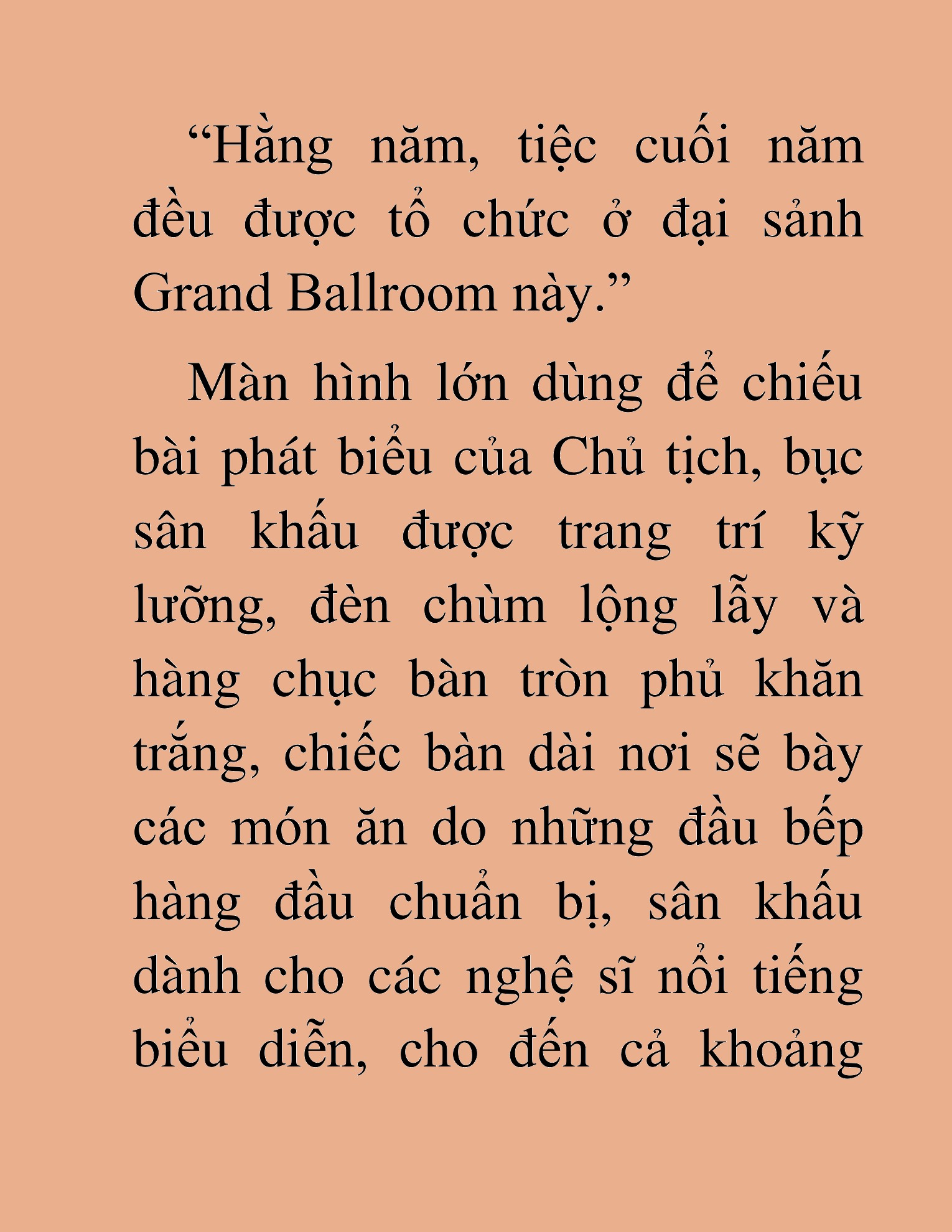 “Hằng năm, tiệc cuối năm đều được tổ chức ở đại sảnh Grand Ballroom này.”

Màn hình lớn dùng để chiếu bài phát biểu của Chủ tịch, bục sân khấu được trang trí kỹ lưỡng, đèn chùm lộng lẫy và hàng chục bàn tròn phủ khăn trắng, chiếc bàn dài nơi sẽ bày các món ăn do những đầu bếp hàng đầu chuẩn bị, sân khấu dành cho các nghệ sĩ nổi tiếng biểu diễn, cho đến cả khoảng